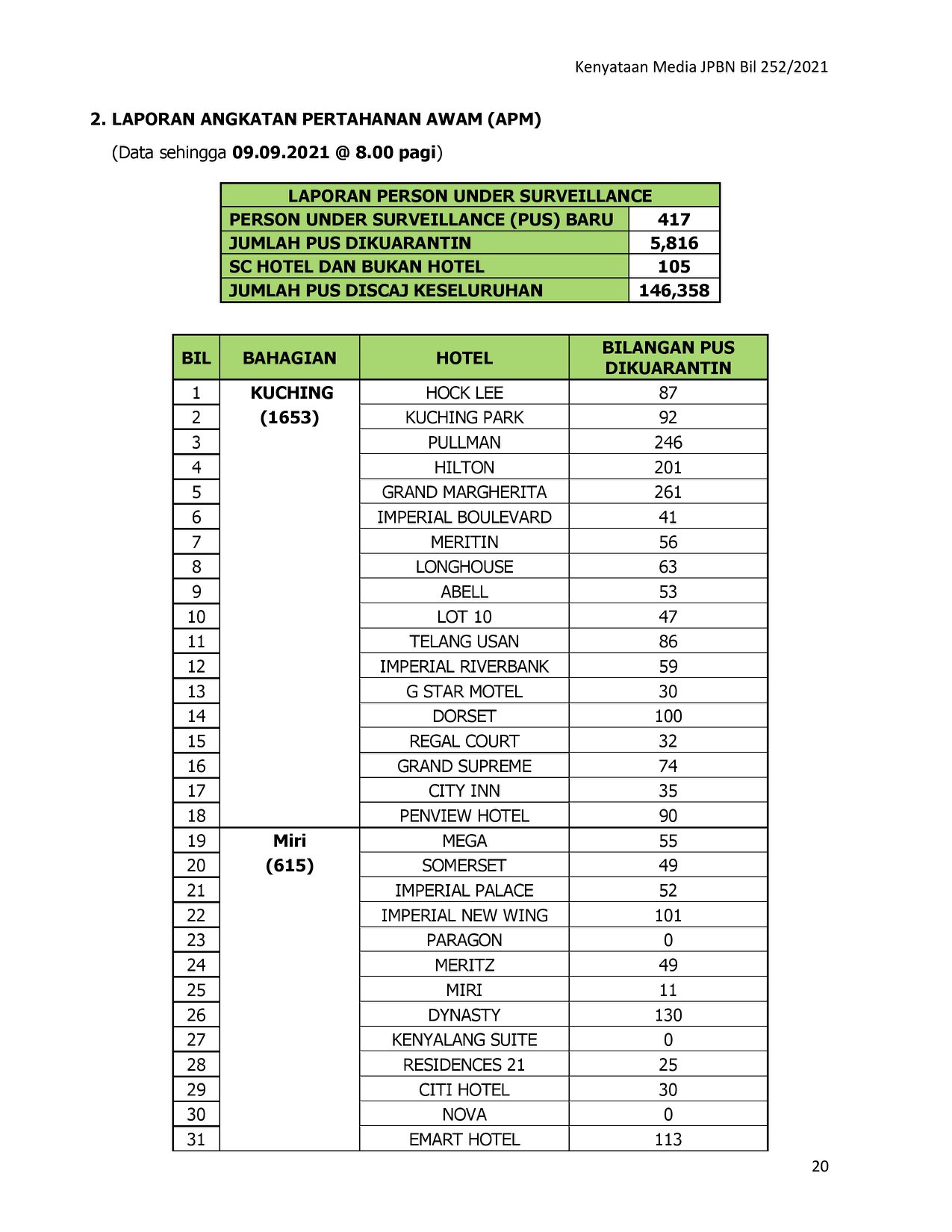 Kenyataan Media JPBN Bil 252/2021

2. LAPORAN ANGKATAN PERTAHANAN AWAM (APM)

(Data sehingga 09.09.2021 @ 8.00 pagi)

| LAPORAN PERSON UNDER SURVEILLANCE | |
|---|---|
| PERSON UNDER SURVEILLANCE (PUS) BARU | 417 |
| JUMLAH PUS DIKUARANTIN | 5,816 |
| SC HOTEL DAN BUKAN HOTEL | 105 |
| JUMLAH PUS DISCAJ KESELURUHAN | 146,358 |

| BIL | BAHAGIAN | HOTEL | BILANGAN PUS DIKUARANTIN |
|---|---|---|---|
| 1 | KUCHING (1653) | HOCK LEE | 87 |
| 2 | | KUCHING PARK | 92 |
| 3 | | PULLMAN | 246 |
| 4 | | HILTON | 201 |
| 5 | | GRAND MARGHERITA | 261 |
| 6 | | IMPERIAL BOULEVARD | 41 |
| 7 | | MERITIN | 56 |
| 8 | | LONGHOUSE | 63 |
| 9 | | ABELL | 53 |
| 10 | | LOT 10 | 47 |
| 11 | | TELANG USAN | 86 |
| 12 | | IMPERIAL RIVERBANK | 59 |
| 13 | | G STAR MOTEL | 30 |
| 14 | | DORSET | 100 |
| 15 | | REGAL COURT | 32 |
| 16 | | GRAND SUPREME | 74 |
| 17 | | CITY INN | 35 |
| 18 | | PENVIEW HOTEL | 90 |
| 19 | Miri (615) | MEGA | 55 |
| 20 | | SOMERSET | 49 |
| 21 | | IMPERIAL PALACE | 52 |
| 22 | | IMPERIAL NEW WING | 101 |
| 23 | | PARAGON | 0 |
| 24 | | MERITZ | 49 |
| 25 | | MIRI | 11 |
| 26 | | DYNASTY | 130 |
| 27 | | KENYALANG SUITE | 0 |
| 28 | | RESIDENCES 21 | 25 |
| 29 | | CITI HOTEL | 30 |
| 30 | | NOVA | 0 |
| 31 | | EMART HOTEL | 113 |

20